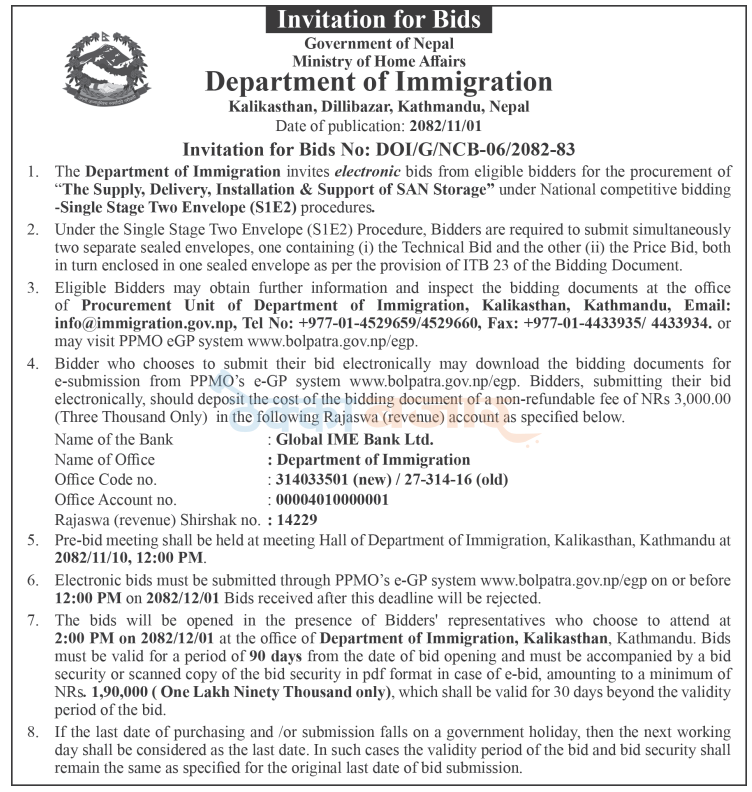 Invitation for Bids

Government of Nepal
Ministry of Home Affairs
Department of Immigration
Kalikasthan, Dillibazar, Kathmandu, Nepal
Date of publication: 2082/11/01

Invitation for Bids No: DOI/G/NCB-06/2082-83

1. The Department of Immigration invites electronic bids from eligible bidders for the procurement of "The Supply, Delivery, Installation & Support of SAN Storage" under National competitive bidding -Single Stage Two Envelope (S1E2) procedures.

2. Under the Single Stage Two Envelope (S1E2) Procedure, Bidders are required to submit simultaneously two separate sealed envelopes, one containing (i) the Technical Bid and the other (ii) the Price Bid, both in turn enclosed in one sealed envelope as per the provision of ITB 23 of the Bidding Document.

3. Eligible Bidders may obtain further information and inspect the bidding documents at the office of Procurement Unit of Department of Immigration, Kalikasthan, Kathmandu, Email: info@immigration.gov.np, Tel No: +977-01-4529659/4529660, Fax: +977-01-4433935/ 4433934. or may visit PPMO eGP system www.bolpatra.gov.np/egp.

4. Bidder who chooses to submit their bid electronically may download the bidding documents for e-submission from PPMO's e-GP system www.bolpatra.gov.np/egp. Bidders, submitting their bid electronically, should deposit the cost of the bidding document of a non-refundable fee of NRs 3,000.00 (Three Thousand Only) in the following Rajaswa (revenue) account as specified below.

Name of the Bank : Global IME Bank Ltd.
Name of Office : Department of Immigration
Office Code no. : 314033501 (new) / 27-314-16 (old)
Office Account no. : 00004010000001
Rajaswa (revenue) Shirshak no. : 14229

5. Pre-bid meeting shall be held at meeting Hall of Department of Immigration, Kalikasthan, Kathmandu at 2082/11/10, 12:00 PM.

6. Electronic bids must be submitted through PPMO's e-GP system www.bolpatra.gov.np/egp on or before 12:00 PM on 2082/12/01 Bids received after this deadline will be rejected.

7. The bids will be opened in the presence of Bidders' representatives who choose to attend at 2:00 PM on 2082/12/01 at the office of Department of Immigration, Kalikasthan, Kathmandu. Bids must be valid for a period of 90 days from the date of bid opening and must be accompanied by a bid security or scanned copy of the bid security in pdf format in case of e-bid, amounting to a minimum of NRs. 1,90,000 ( One Lakh Ninety Thousand only), which shall be valid for 30 days beyond the validity period of the bid.

8. If the last date of purchasing and /or submission falls on a government holiday, then the next working day shall be considered as the last date. In such cases the validity period of the bid and bid security shall remain the same as specified for the original last date of bid submission.